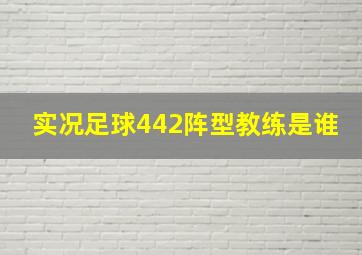 实况足球442阵型教练是谁